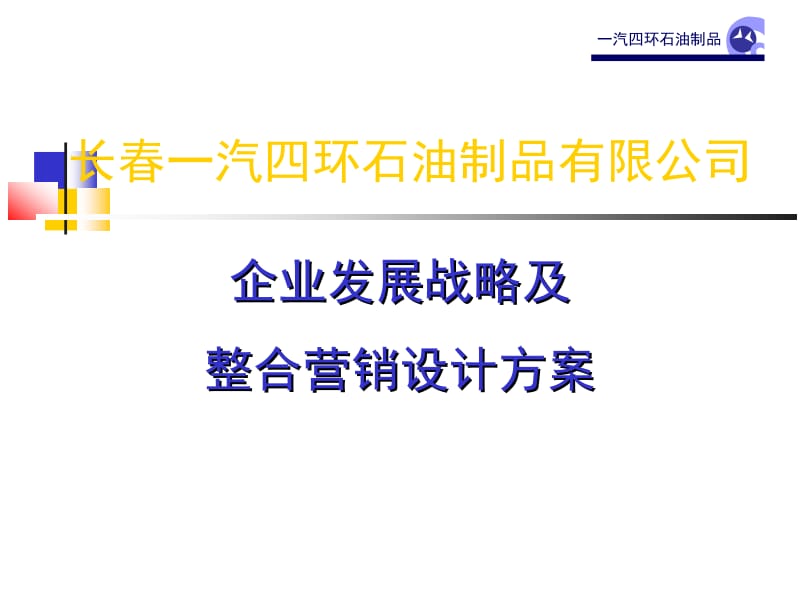 一汽四环石油制品

长春一汽四环石油制品有限公司

企业发展战略及

整合营销设计方案